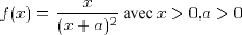 $f(x) = \frac{x}{(x+a)^2}$ avec $x > 0, a > 0$